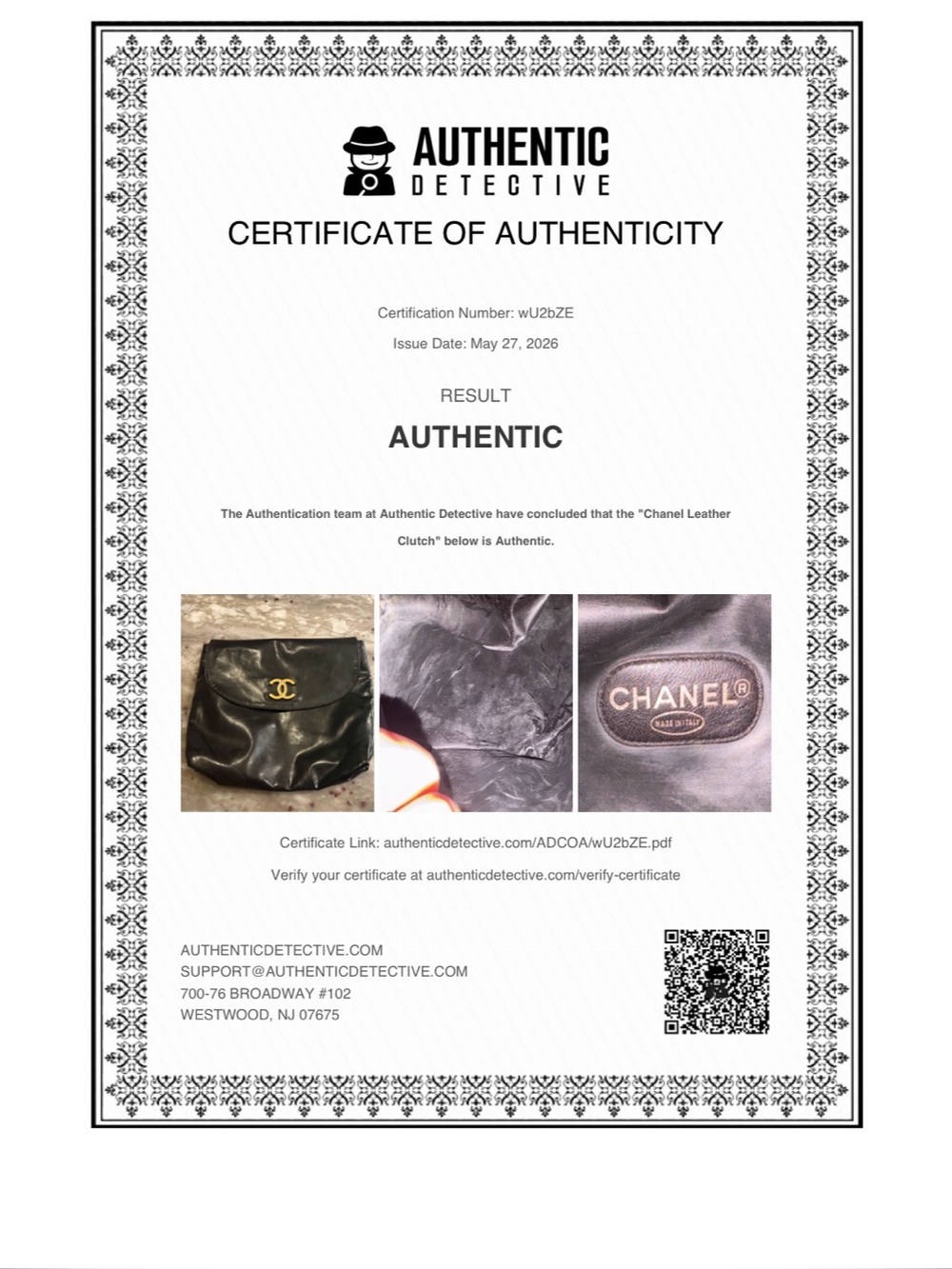 AUTHENTIC DETECTIVE

CERTIFICATE OF AUTHENTICITY

Certification Number: wU2bZE

Issue Date: May 27, 2026

RESULT

AUTHENTIC

The Authentication team at Authentic Detective have concluded that the "Chanel Leather Clutch" below is Authentic.

CHANEL®
MADE IN ITALY

Certificate Link: authenticdetective.com/ADCOA/wU2bZE.pdf

Verify your certificate at authenticdetective.com/verify-certificate

AUTHENTICDETECTIVE.COM
SUPPORT@AUTHENTICDETECTIVE.COM
700-76 BROADWAY #102
WESTWOOD, NJ 07675